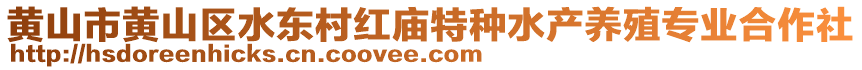 黄山市黄山区水东村红庙特种水产养殖专业合作社
http://hsdoreenhicks.cn.coovee.com